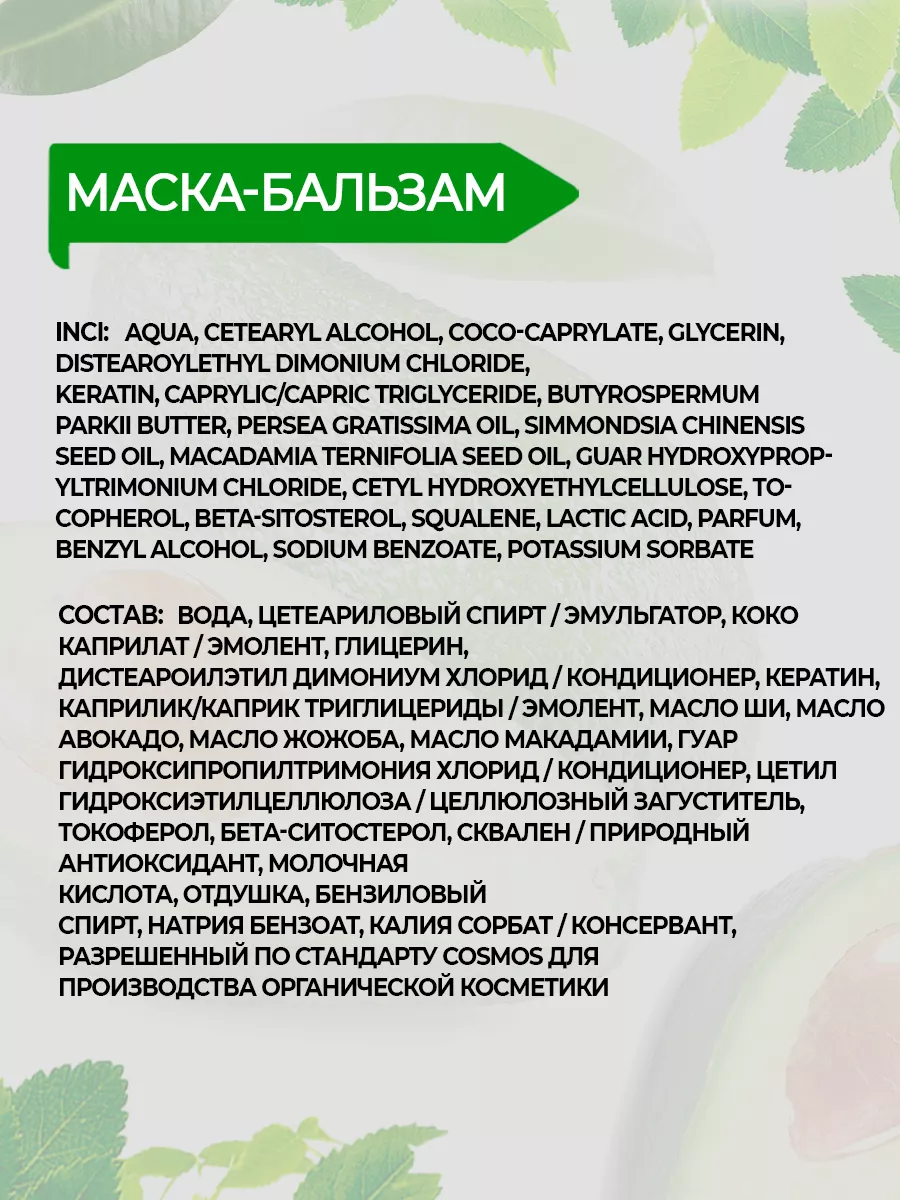 МАСКА-БАЛЬЗАМ

INCI: AQUA, CETEARYL ALCOHOL, COCO-CAPRYLATE, GLYCERIN, DISTEAROYLETHYL DIMONIUM CHLORIDE, KERATIN, CAPRYLIC/CAPRIC TRIGLYCERIDE, BUTYROSPERMUM PARKII BUTTER, PERSEA GRATISSIMA OIL, SIMMONDSIA CHINENSIS SEED OIL, MACADAMIA TERNIFOLIA SEED OIL, GUAR HYDROXYPROPYLTRIMONIUM CHLORIDE, CETYL HYDROXYETHYLCELLULOSE, TOCOPHEROL, BETA-SITOSTEROL, SQUALENE, LACTIC ACID, PARFUM, BENZYL ALCOHOL, SODIUM BENZOATE, POTASSIUM SORBATE

СОСТАВ: ВОДА, ЦЕТЕАРИЛОВЫЙ СПИРТ / ЭМУЛЬГАТОР, КОКО КАПРИЛАТ / ЭМОЛЕНТ, ГЛИЦЕРИН, ДИСТЕАРОИЛЭТИЛ ДИМОНИУМ ХЛОРИД / КОНДИЦИОНЕР, КЕРАТИН, КАПРИЛИК/КАПРИК ТРИГЛИЦЕРИДЫ / ЭМОЛЕНТ, МАСЛО ШИ, МАСЛО АВОКАДО, МАСЛО ЖОЖОБА, МАСЛО МАКАДАМИИ, ГУАР ГИДРОКСИПРОПИЛТРИМОНИЯ ХЛОРИД / КОНДИЦИОНЕР, ЦЕТИЛ ГИДРОКСИЭТИЛЦЕЛЛЮЛОЗА / ЦЕЛЛЮЛОЗНЫЙ ЗАГУСТИТЕЛЬ, ТОКОФЕРОЛ, БЕТА-СИТОСТЕРОЛ, СКВАЛЕН / ПРИРОДНЫЙ АНТИОКСИДАНТ, МОЛОЧНАЯ КИСЛОТА, ОТДУШКА, БЕНЗИЛОВЫЙ СПИРТ, НАТРИЯ БЕНЗОАТ, КАЛИЯ СОРБАТ / КОНСЕРВАНТ, РАЗРЕШЕННЫЙ ПО СТАНДАРТУ COSMOS ДЛЯ ПРОИЗВОДСТВА ОРГАНИЧЕСКОЙ КОСМЕТИКИ